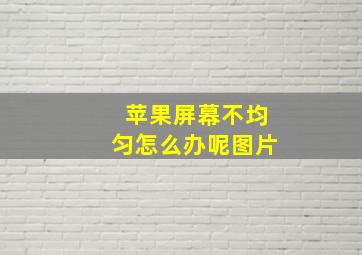 苹果屏幕不均匀怎么办呢图片